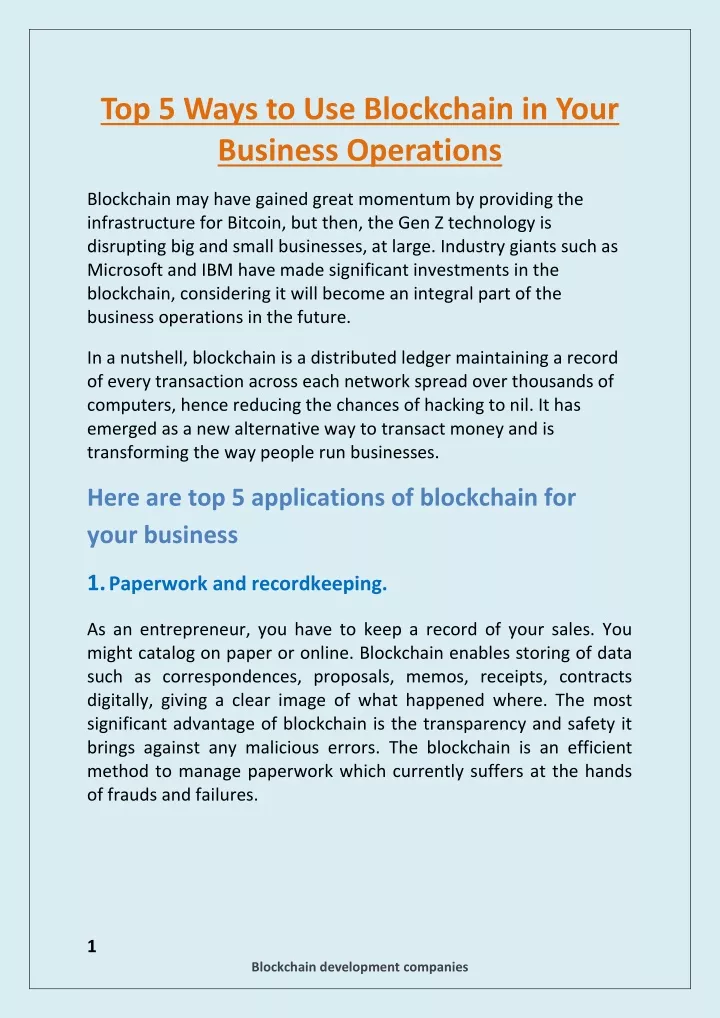 Top 5 Ways to Use Blockchain in Your Business Operations

Blockchain may have gained great momentum by providing the infrastructure for Bitcoin, but then, the Gen Z technology is disrupting big and small businesses, at large. Industry giants such as Microsoft and IBM have made significant investments in the blockchain, considering it will become an integral part of the business operations in the future.

In a nutshell, blockchain is a distributed ledger maintaining a record of every transaction across each network spread over thousands of computers, hence reducing the chances of hacking to nil. It has emerged as a new alternative way to transact money and is transforming the way people run businesses.

Here are top 5 applications of blockchain for your business

1. Paperwork and recordkeeping.

As an entrepreneur, you have to keep a record of your sales. You might catalog on paper or online. Blockchain enables storing of data such as correspondences, proposals, memos, receipts, contracts digitally, giving a clear image of what happened where. The most significant advantage of blockchain is the transparency and safety it brings against any malicious errors. The blockchain is an efficient method to manage paperwork which currently suffers at the hands of frauds and failures.

1

Blockchain development companies